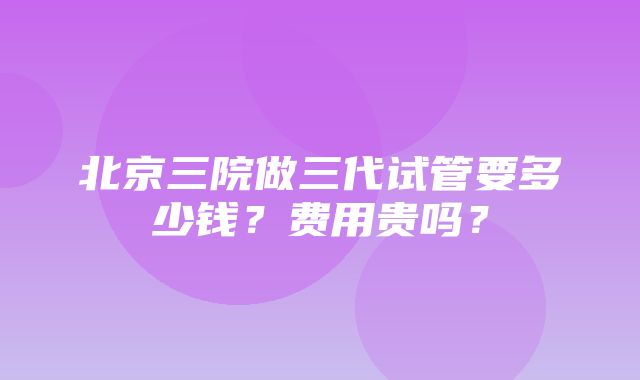 北京三院做三代试管要多少钱？费用贵吗？